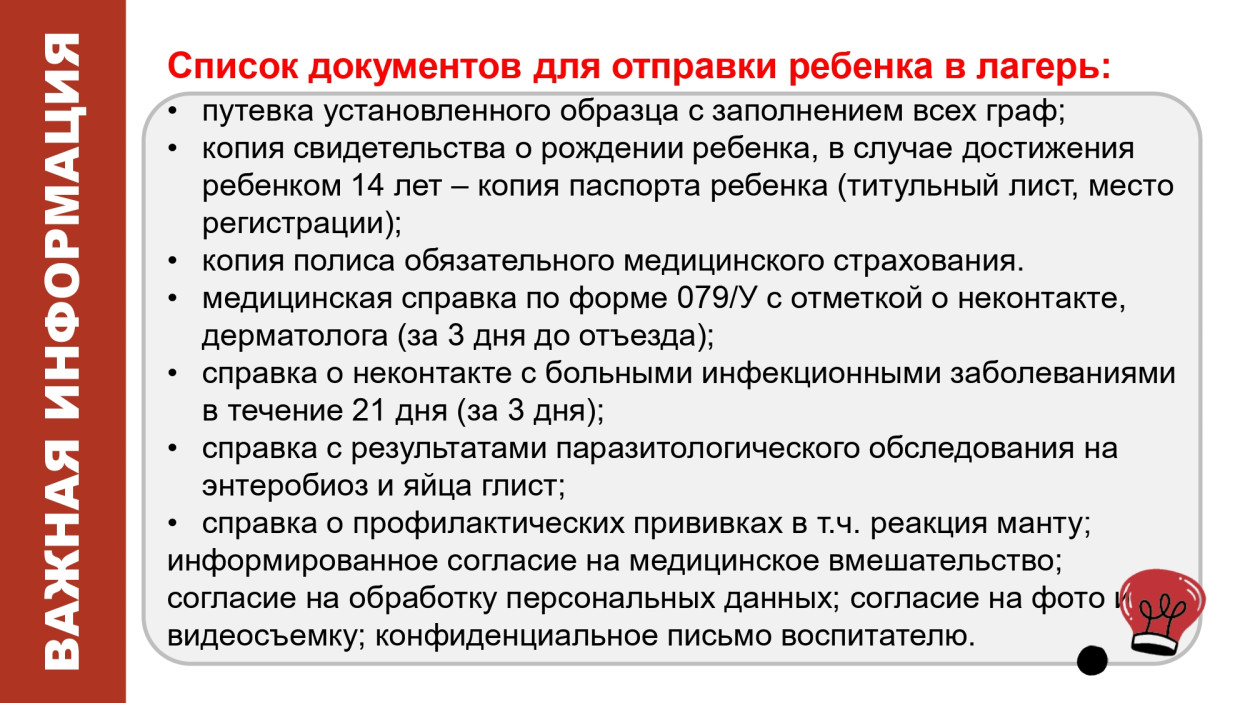 ВАЖНАЯ ИНФОРМАЦИЯ

Список документов для отправки ребенка в лагерь:

• путевка установленного образца с заполнением всех граф;
• копия свидетельства о рождении ребенка, в случае достижения ребенком 14 лет – копия паспорта ребенка (титульный лист, место регистрации);
• копия полиса обязательного медицинского страхования.
• медицинская справка по форме 079/У с отметкой о неконтакте, дерматолога (за 3 дня до отъезда);
• справка о неконтакте с больными инфекционными заболеваниями в течение 21 дня (за 3 дня);
• справка с результатами паразитологического обследования на энтеробиоз и яйца глист;
• справка о профилактических прививках в т.ч. реакция манту; информированное согласие на медицинское вмешательство; согласие на обработку персональных данных; согласие на фото и видеосъемку; конфиденциальное письмо воспитателю.